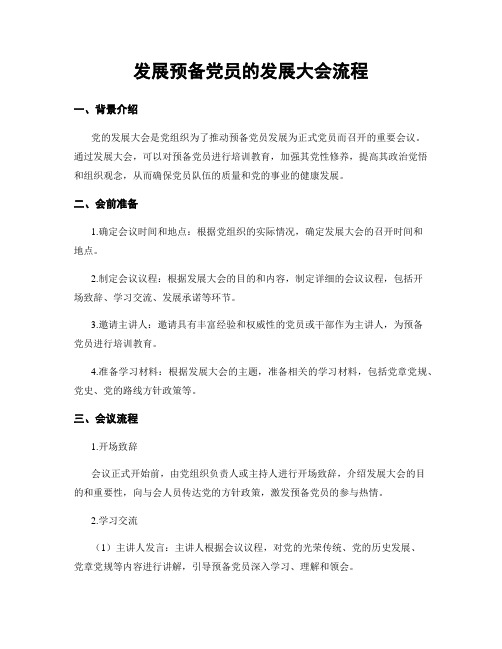 发展预备党员的发展大会流程

一、背景介绍

党的发展大会是党组织为了推动预备党员发展为正式党员而召开的重要会议。通过发展大会，可以对预备党员进行培训教育，加强其党性修养，提高其政治觉悟和组织观念，从而确保党员队伍的质量和党的事业的健康发展。

二、会前准备

1.确定会议时间和地点：根据党组织的实际情况，确定发展大会的召开时间和地点。

2.制定会议议程：根据发展大会的目的和内容，制定详细的会议议程，包括开场致辞、学习交流、发展承诺等环节。

3.邀请主讲人：邀请具有丰富经验和权威性的党员或干部作为主讲人，为预备党员进行培训教育。

4.准备学习材料：根据发展大会的主题，准备相关的学习材料，包括党章党规、党史、党的路线方针政策等。

三、会议流程

1.开场致辞

会议正式开始前，由党组织负责人或主持人进行开场致辞，介绍发展大会的目的和重要性，向与会人员传达党的方针政策，激发预备党员的参与热情。

2.学习交流

（1）主讲人发言：主讲人根据会议议程，对党的光荣传统、党的历史发展、党章党规等内容进行讲解，引导预备党员深入学习、理解和领会。